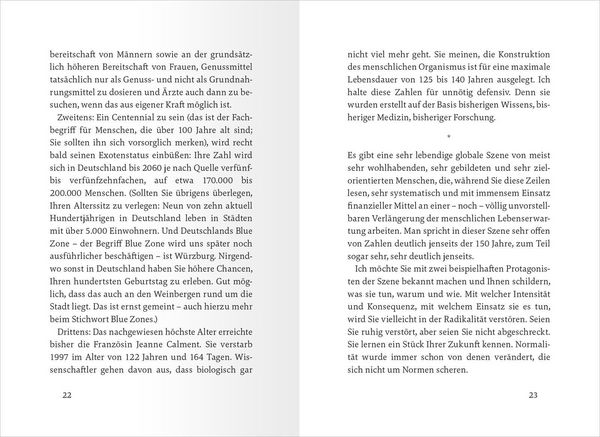 bereitschaft von Männern sowie an der grundsätzlich höheren Bereitschaft von Frauen, Genussmittel tatsächlich nur als Genuss- und nicht als Grundnahrungsmittel zu dosieren und Ärzte auch dann zu besuchen, wenn das aus eigener Kraft möglich ist.

Zweitens: Ein Centennial zu sein (das ist der Fachbegriff für Menschen, die über 100 Jahre alt sind; Sie sollten ihn sich vorsorglich merken), wird recht bald seinen Exotenstatus einbüßen: Ihre Zahl wird sich in Deutschland bis 2060 je nach Quelle verfünf- bis verfünfzehnfachen, auf etwa 170.000 bis 200.000 Menschen. (Sollten Sie übrigens überlegen, Ihren Alterssitz zu verlegen: Neun von zehn aktuell Hundertjährigen in Deutschland leben in Städten mit über 5.000 Einwohnern. Und Deutschlands Blue Zone – der Begriff Blue Zone wird uns später noch ausführlicher beschäftigen – ist Würzburg. Nirgendwo sonst in Deutschland haben Sie höhere Chancen, Ihren hundertsten Geburtstag zu erleben. Gut möglich, dass das auch an den Weinbergen rund um die Stadt liegt. Das ist ernst gemeint – auch hierzu mehr beim Stichwort Blue Zones.)

Drittens: Das nachgewiesen höchste Alter erreichte bisher die Französin Jeanne Calment. Sie verstarb 1997 im Alter von 122 Jahren und 164 Tagen. Wissenschaftler gehen davon aus, dass biologisch gar

22

nicht viel mehr geht. Sie meinen, die Konstruktion des menschlichen Organismus ist für eine maximale Lebensdauer von 125 bis 140 Jahren ausgelegt. Ich halte diese Zahlen für unnötig defensiv. Denn sie wurden erstellt auf der Basis bisherigen Wissens, bisheriger Medizin, bisheriger Forschung.

*

Es gibt eine sehr lebendige globale Szene von meist sehr wohlhabenden, sehr gebildeten und sehr zielorientierten Menschen, die, während Sie diese Zeilen lesen, sehr systematisch und mit immensem Einsatz finanzieller Mittel an einer – noch – völlig unvorstellbaren Verlängerung der menschlichen Lebenserwartung arbeiten. Man spricht in dieser Szene sehr offen von Zahlen deutlich jenseits der 150 Jahre, zum Teil sogar sehr, sehr deutlich jenseits.

Ich möchte Sie mit zwei beispielhaften Protagonisten der Szene bekannt machen und Ihnen schildern, was sie tun, warum und wie. Mit welcher Intensität und Konsequenz, mit welchem Einsatz sie es tun, wird Sie vielleicht in der Radikalität verstören. Seien Sie ruhig verstört, aber seien Sie nicht abgeschreckt. Sie lernen ein Stück Ihrer Zukunft kennen. Normalität wurde immer schon von denen verändert, die sich nicht um Normen scheren.

23